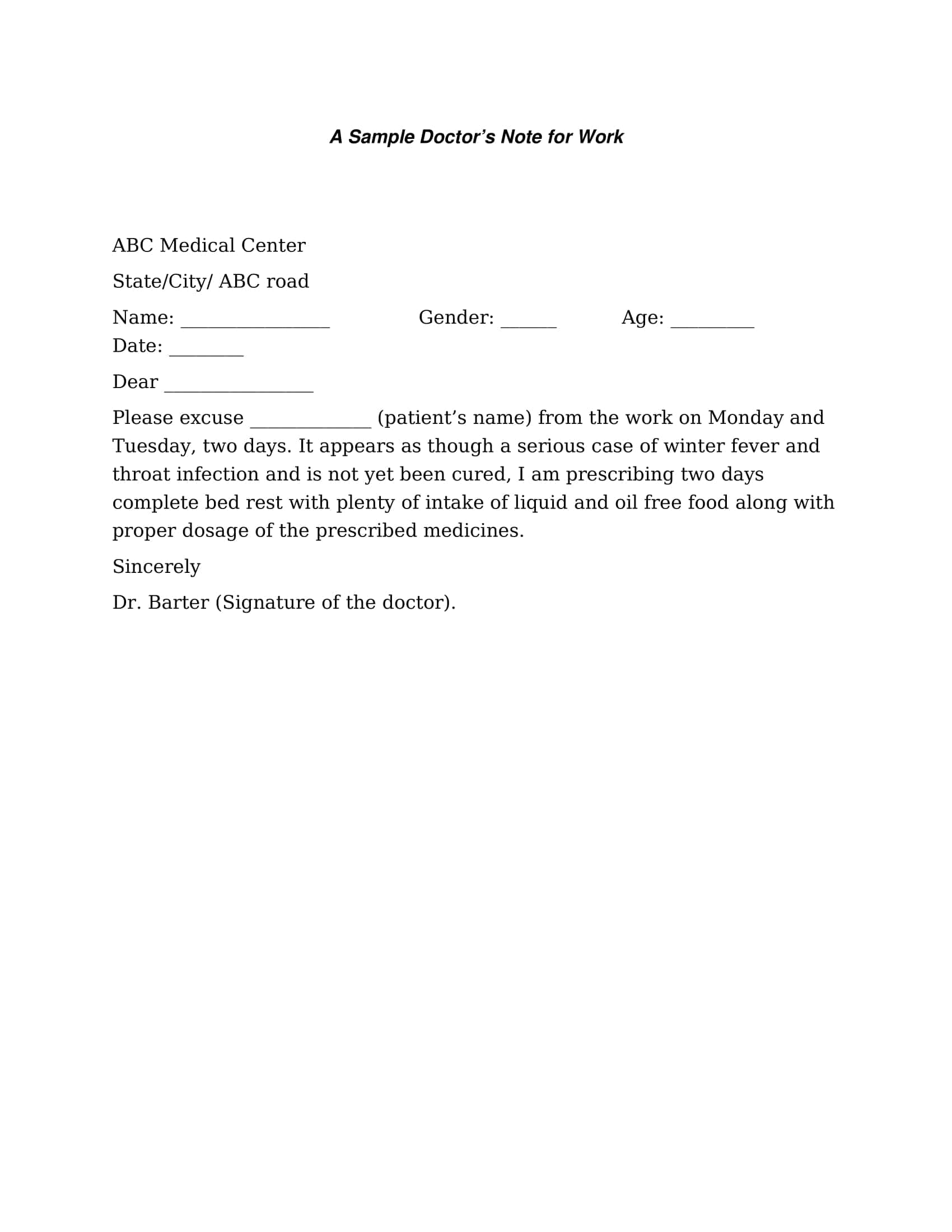 A Sample Doctor's Note for Work

ABC Medical Center

State/City/ ABC road

Name: ____ Gender: ____ Age: ____
Date: ____

Dear ____

Please excuse ____ (patient's name) from the work on Monday and Tuesday, two days. It appears as though a serious case of winter fever and throat infection and is not yet been cured, I am prescribing two days complete bed rest with plenty of intake of liquid and oil free food along with proper dosage of the prescribed medicines.

Sincerely

Dr. Barter (Signature of the doctor).